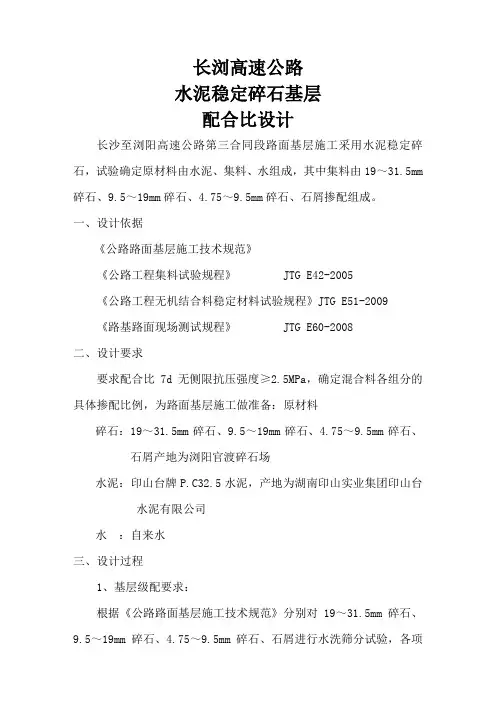 长浏高速公路
水泥稳定碎石基层
配合比设计

长沙至浏阳高速公路第三合同段路面基层施工采用水泥稳定碎石，试验确定原材料由水泥、集料、水组成，其中集料由 19～31.5mm 碎石、9.5～19mm 碎石、4.75～9.5mm 碎石、石屑掺配组成。

一、设计依据

《公路路面基层施工技术规范》

《公路工程集料试验规程》 JTG E42-2005

《公路工程无机结合料稳定材料试验规程》JTG E51-2009

《路基路面现场测试规程》 JTG E60-2008

二、设计要求

要求配合比 7d 无侧限抗压强度≥2.5MPa，确定混合料各组分的具体掺配比例，为路面基层施工做准备：原材料

碎石：19～31.5mm 碎石、9.5～19mm 碎石、4.75～9.5mm 碎石、石屑产地为浏阳官渡碎石场

水泥：印山台牌 P.C32.5 水泥，产地为湖南印山实业集团印山台水泥有限公司

水 ：自来水

三、设计过程

1、基层级配要求：

根据《公路路面基层施工技术规范》分别对 19～31.5mm 碎石、9.5～19mm 碎石、4.75～9.5mm 碎石、石屑进行水洗筛分试验，各项